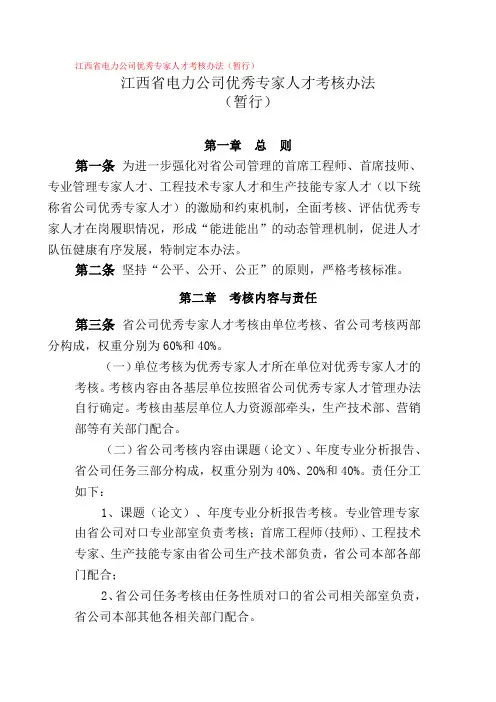 江西省电力公司优秀专家人才考核办法（暂行）

江西省电力公司优秀专家人才考核办法
（暂行）

第一章　总　则

第一条　为进一步强化对省公司管理的首席工程师、首席技师、专业管理专家人才、工程技术专家人才和生产技能专家人才（以下统称省公司优秀专家人才）的激励和约束机制，全面考核、评估优秀专家人才在岗履职情况，形成“能进能出”的动态管理机制，促进人才队伍健康有序发展，特制定本办法。

第二条　坚持“公平、公开、公正”的原则，严格考核标准。

第二章　考核内容与责任

第三条　省公司优秀专家人才考核由单位考核、省公司考核两部分构成，权重分别为60%和40%。

（一）单位考核为优秀专家人才所在单位对优秀专家人才的考核。考核内容由各基层单位按照省公司优秀专家人才管理办法自行确定。考核由基层单位人力资源部牵头，生产技术部、营销部等有关部门配合。

（二）省公司考核内容由课题（论文）、年度专业分析报告、省公司任务三部分构成，权重分别为40%、20%和40%。责任分工如下：

1、课题（论文）、年度专业分析报告考核。专业管理专家由省公司对口专业部室负责考核；首席工程师（技师）、工程技术专家、生产技能专家由省公司生产技术部负责，省公司本部各部门配合；

2、省公司任务考核由任务性质对口的省公司相关部室负责，省公司本部其他各相关部门配合。